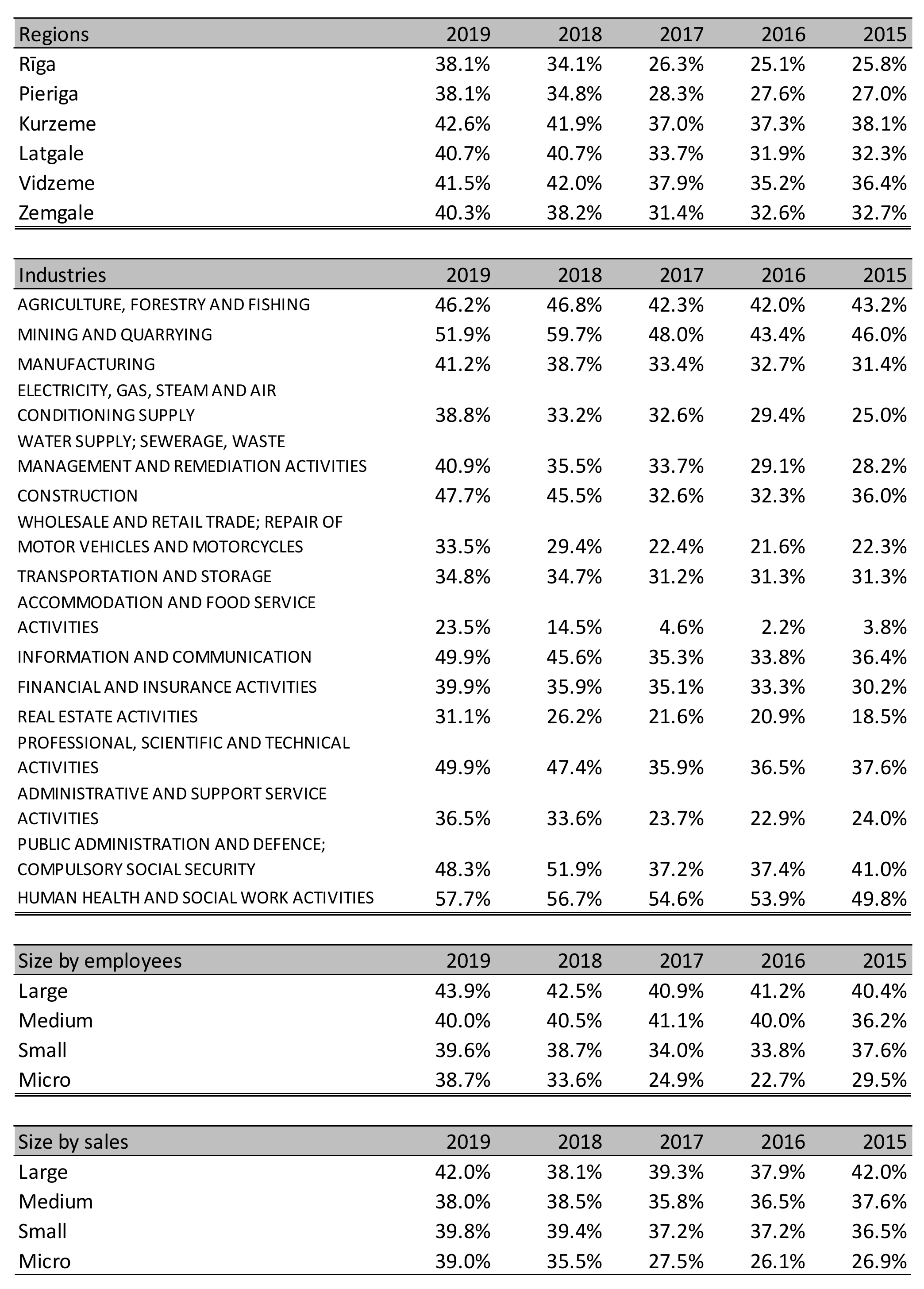 | Regions | 2019 | 2018 | 2017 | 2016 | 2015 |
|---|---|---|---|---|---|
| Rīga | 38.1% | 34.1% | 26.3% | 25.1% | 25.8% |
| Pieriga | 38.1% | 34.8% | 28.3% | 27.6% | 27.0% |
| Kurzeme | 42.6% | 41.9% | 37.0% | 37.3% | 38.1% |
| Latgale | 40.7% | 40.7% | 33.7% | 31.9% | 32.3% |
| Vidzeme | 41.5% | 42.0% | 37.9% | 35.2% | 36.4% |
| Zemgale | 40.3% | 38.2% | 31.4% | 32.6% | 32.7% |

| Industries | 2019 | 2018 | 2017 | 2016 | 2015 |
|---|---|---|---|---|---|
| AGRICULTURE, FORESTRY AND FISHING | 46.2% | 46.8% | 42.3% | 42.0% | 43.2% |
| MINING AND QUARRYING | 51.9% | 59.7% | 48.0% | 43.4% | 46.0% |
| MANUFACTURING | 41.2% | 38.7% | 33.4% | 32.7% | 31.4% |
| ELECTRICITY, GAS, STEAM AND AIR CONDITIONING SUPPLY | 38.8% | 33.2% | 32.6% | 29.4% | 25.0% |
| WATER SUPPLY; SEWERAGE, WASTE MANAGEMENT AND REMEDIATION ACTIVITIES | 40.9% | 35.5% | 33.7% | 29.1% | 28.2% |
| CONSTRUCTION | 47.7% | 45.5% | 32.6% | 32.3% | 36.0% |
| WHOLESALE AND RETAIL TRADE; REPAIR OF MOTOR VEHICLES AND MOTORCYCLES | 33.5% | 29.4% | 22.4% | 21.6% | 22.3% |
| TRANSPORTATION AND STORAGE | 34.8% | 34.7% | 31.2% | 31.3% | 31.3% |
| ACCOMMODATION AND FOOD SERVICE ACTIVITIES | 23.5% | 14.5% | 4.6% | 2.2% | 3.8% |
| INFORMATION AND COMMUNICATION | 49.9% | 45.6% | 35.3% | 33.8% | 36.4% |
| FINANCIAL AND INSURANCE ACTIVITIES | 39.9% | 35.9% | 35.1% | 33.3% | 30.2% |
| REAL ESTATE ACTIVITIES | 31.1% | 26.2% | 21.6% | 20.9% | 18.5% |
| PROFESSIONAL, SCIENTIFIC AND TECHNICAL ACTIVITIES | 49.9% | 47.4% | 35.9% | 36.5% | 37.6% |
| ADMINISTRATIVE AND SUPPORT SERVICE ACTIVITIES | 36.5% | 33.6% | 23.7% | 22.9% | 24.0% |
| PUBLIC ADMINISTRATION AND DEFENCE; COMPULSORY SOCIAL SECURITY | 48.3% | 51.9% | 37.2% | 37.4% | 41.0% |
| HUMAN HEALTH AND SOCIAL WORK ACTIVITIES | 57.7% | 56.7% | 54.6% | 53.9% | 49.8% |

| Size by employees | 2019 | 2018 | 2017 | 2016 | 2015 |
|---|---|---|---|---|---|
| Large | 43.9% | 42.5% | 40.9% | 41.2% | 40.4% |
| Medium | 40.0% | 40.5% | 41.1% | 40.0% | 36.2% |
| Small | 39.6% | 38.7% | 34.0% | 33.8% | 37.6% |
| Micro | 38.7% | 33.6% | 24.9% | 22.7% | 29.5% |

| Size by sales | 2019 | 2018 | 2017 | 2016 | 2015 |
|---|---|---|---|---|---|
| Large | 42.0% | 38.1% | 39.3% | 37.9% | 42.0% |
| Medium | 38.0% | 38.5% | 35.8% | 36.5% | 37.6% |
| Small | 39.8% | 39.4% | 37.2% | 37.2% | 36.5% |
| Micro | 39.0% | 35.5% | 27.5% | 26.1% | 26.9% |